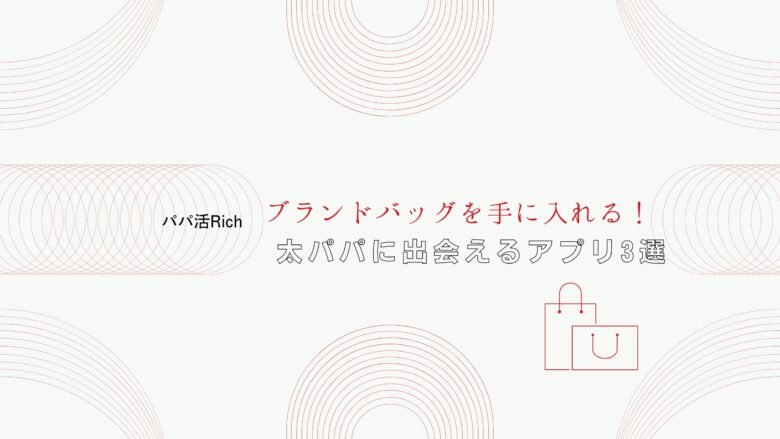 パパ活Rich

ブランドバッグを手に入れる！

太パパに出会えるアプリ3選